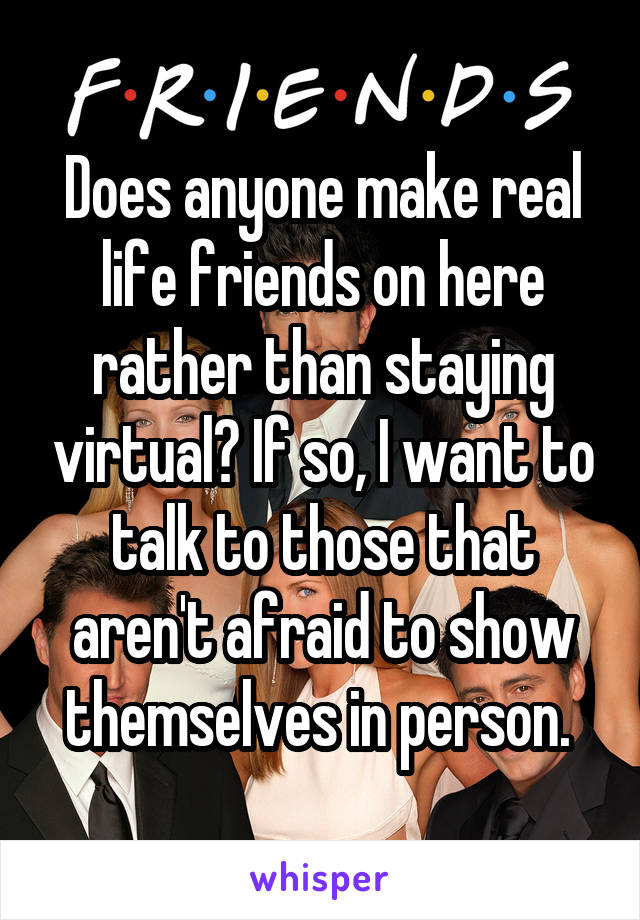 F·R·I·E·N·D·S

Does anyone make real life friends on here rather than staying virtual? If so, I want to talk to those that aren't afraid to show themselves in person.

whisper